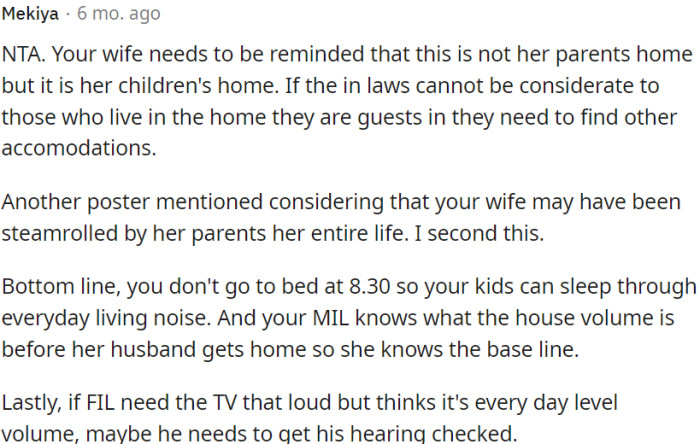 Mekiya · 6 mo. ago

NTA. Your wife needs to be reminded that this is not her parents home but it is her children's home. If the in laws cannot be considerate to those who live in the home they are guests in they need to find other accomodations.

Another poster mentioned considering that your wife may have been steamrolled by her parents her entire life. I second this.

Bottom line, you don't go to bed at 8.30 so your kids can sleep through everyday living noise. And your MIL knows what the house volume is before her husband gets home so she knows the base line.

Lastly, if FIL need the TV that loud but thinks it's every day level volume, maybe he needs to get his hearing checked.